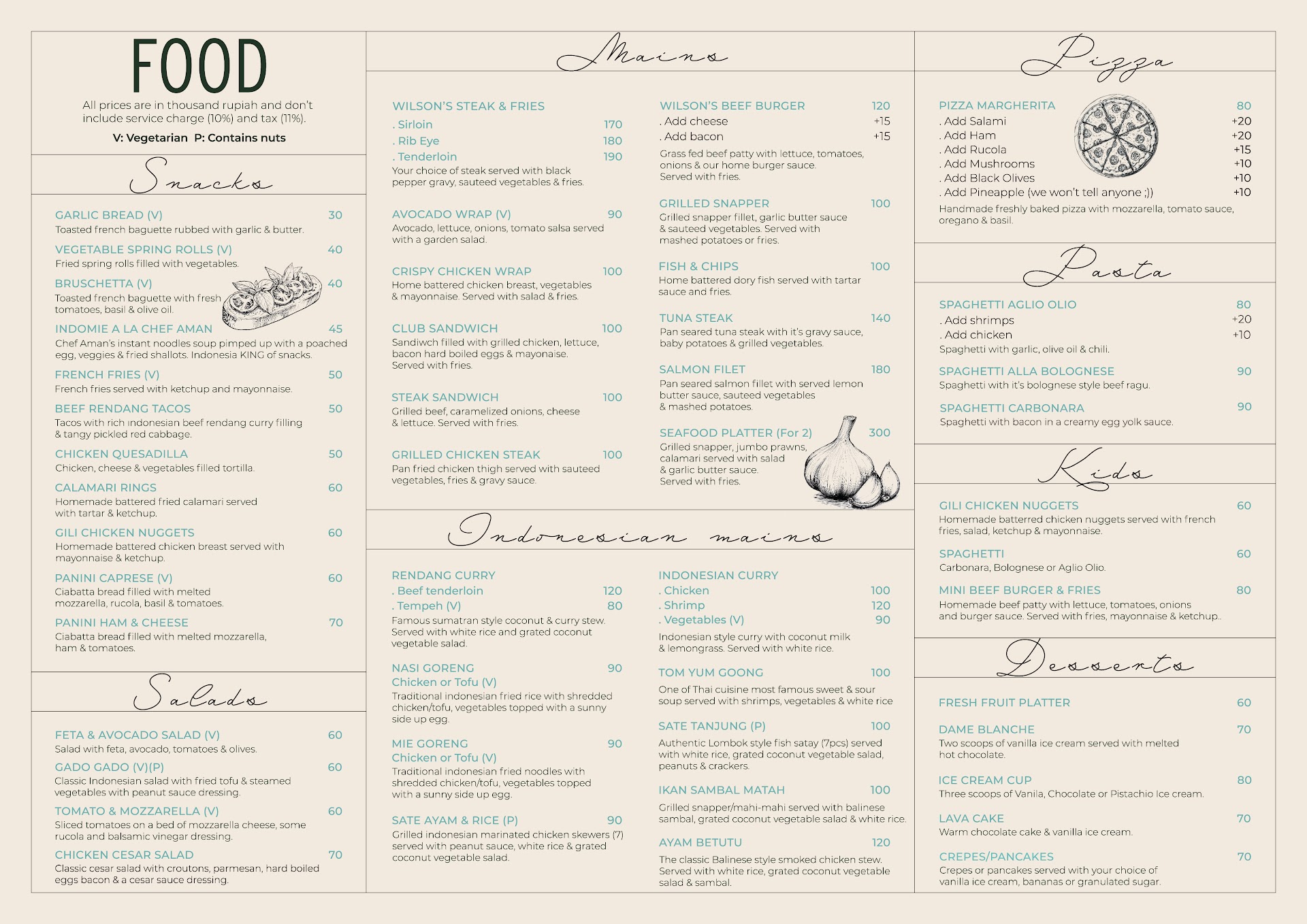 FOOD

All prices are in thousand rupiah and don't include service charge (10%) and tax (11%).

V: Vegetarian P: Contains nuts

Snacks

GARLIC BREAD (V) 30
Toasted french baguette rubbed with garlic & butter.

VEGETABLE SPRING ROLLS (V) 40
Fried spring rolls filled with vegetables.

BRUSCHETTA (V) 40
Toasted french baguette with fresh tomatoes, basil & olive oil.

INDOMIE A LA CHEF AMAN 45
Chef Aman's instant noodles soup pimped up with a poached egg, veggies & fried shallots. Indonesia KING of snacks.

FRENCH FRIES (V) 50
French fries served with ketchup and mayonnaise.

BEEF RENDANG TACOS 50
Tacos with rich indonesian beef rendang curry filling & tangy pickled red cabbage.

CHICKEN QUESADILLA 50
Chicken, cheese & vegetables filled tortilla.

CALAMARI RINGS 60
Homemade battered fried calamari served with tartar & ketchup.

GILI CHICKEN NUGGETS 60
Homemade battered chicken breast served with mayonnaise & ketchup.

PANINI CAPRESE (V) 60
Ciabatta bread filled with melted mozzarella, rucola, basil & tomatoes.

PANINI HAM & CHEESE 70
Ciabatta bread filled with melted mozzarella, ham & tomatoes.

Salads

FETA & AVOCADO SALAD (V) 60
Salad with feta, avocado, tomatoes & olives.

GADO GADO (V)(P) 60
Classic Indonesian salad with fried tofu & steamed vegetables with peanut sauce dressing.

TOMATO & MOZZARELLA (V) 60
Sliced tomatoes on a bed of mozzarella cheese, some rucola and balsamic vinegar dressing.

CHICKEN CESAR SALAD 70
Classic cesar salad with croutons, parmesan, hard boiled eggs bacon & a cesar sauce dressing.

Mains

WILSON'S STEAK & FRIES
. Sirloin 170
. Rib Eye 180
. Tenderloin 190
Your choice of steak served with black pepper gravy, sauteed vegetables & fries.

AVOCADO WRAP (V) 90
Avocado, lettuce, onions, tomato salsa served with a garden salad.

CRISPY CHICKEN WRAP 100
Home battered chicken breast, vegetables & mayonnaise. Served with salad & fries.

CLUB SANDWICH 100
Sandiwch filled with grilled chicken, lettuce, bacon hard boiled eggs & mayonaise. Served with fries.

STEAK SANDWICH 100
Grilled beef, caramelized onions, cheese & lettuce. Served with fries.

GRILLED CHICKEN STEAK 100
Pan fried chicken thigh served with sauteed vegetables, fries & gravy sauce.

WILSON'S BEEF BURGER 120
. Add cheese +15
. Add bacon +15
Grass fed beef patty with lettuce, tomatoes, onions & our home burger sauce. Served with fries.

GRILLED SNAPPER 100
Grilled snapper fillet, garlic butter sauce & sauteed vegetables. Served with mashed potatoes or fries.

FISH & CHIPS 100
Home battered dory fish served with tartar sauce and fries.

TUNA STEAK 140
Pan seared tuna steak with it's gravy sauce, baby potatoes & grilled vegetables.

SALMON FILET 180
Pan seared salmon fillet with served lemon butter sauce, sauteed vegetables & mashed potatoes.

SEAFOOD PLATTER (For 2) 300
Grilled snapper, jumbo prawns, calamari served with salad & garlic butter sauce. Served with fries.

Indonesian mains

RENDANG CURRY
. Beef tenderloin 120
. Tempeh (V) 80
Famous sumatran style coconut & curry stew. Served with white rice and grated coconut vegetable salad.

NASI GORENG 90
Chicken or Tofu (V)
Traditional indonesian fried rice with shredded chicken/tofu, vegetables topped with a sunny side up egg.

MIE GORENG 90
Chicken or Tofu (V)
Traditional indonesian fried noodles with shredded chicken/tofu, vegetables topped with a sunny side up egg.

SATE AYAM & RICE (P) 90
Grilled indonesian marinated chicken skewers (7) served with peanut sauce, white rice & grated coconut vegetable salad.

INDONESIAN CURRY
. Chicken 100
. Shrimp 120
. Vegetables (V) 90
Indonesian style curry with coconut milk & lemongrass. Served with white rice.

TOM YUM GOONG 100
One of Thai cuisine most famous sweet & sour soup served with shrimps, vegetables & white rice

SATE TANJUNG (P) 100
Authentic Lombok style fish satay (7pcs) served with white rice, grated coconut vegetable salad, peanuts & crackers.

IKAN SAMBAL MATAH 100
Grilled snapper/mahi-mahi served with balinese sambal, grated coconut vegetable salad & white rice.

AYAM BETUTU 120
The classic Balinese style smoked chicken stew. Served with white rice, grated coconut vegetable salad & sambal.

Pizza

PIZZA MARGHERITA 80
. Add Salami +20
. Add Ham +20
. Add Rucola +15
. Add Mushrooms +10
. Add Black Olives +10
. Add Pineapple (we won't tell anyone ;)) +10
Handmade freshly baked pizza with mozzarella, tomato sauce, oregano & basil.

Pasta

SPAGHETTI AGLIO OLIO 80
. Add shrimps +20
. Add chicken +10
Spaghetti with garlic, olive oil & chili.

SPAGHETTI ALLA BOLOGNESE 90
Spaghetti with it's bolognese style beef ragu.

SPAGHETTI CARBONARA 90
Spaghetti with bacon in a creamy egg yolk sauce.

Kids

GILI CHICKEN NUGGETS 60
Homemade batterred chicken nuggets served with french fries, salad, ketchup & mayonnaise.

SPAGHETTI 60
Carbonara, Bolognese or Aglio Olio.

MINI BEEF BURGER & FRIES 80
Homemade beef patty with lettuce, tomatoes, onions and burger sauce. Served with fries, mayonnaise & ketchup..

Desserts

FRESH FRUIT PLATTER 60

DAME BLANCHE 70
Two scoops of vanilla ice cream served with melted hot chocolate.

ICE CREAM CUP 80
Three scoops of Vanila, Chocolate or Pistachio Ice cream.

LAVA CAKE 70
Warm chocolate cake & vanilla ice cream.

CREPES/PANCAKES 70
Crepes or pancakes served with your choice of vanilla ice cream, bananas or granulated sugar.